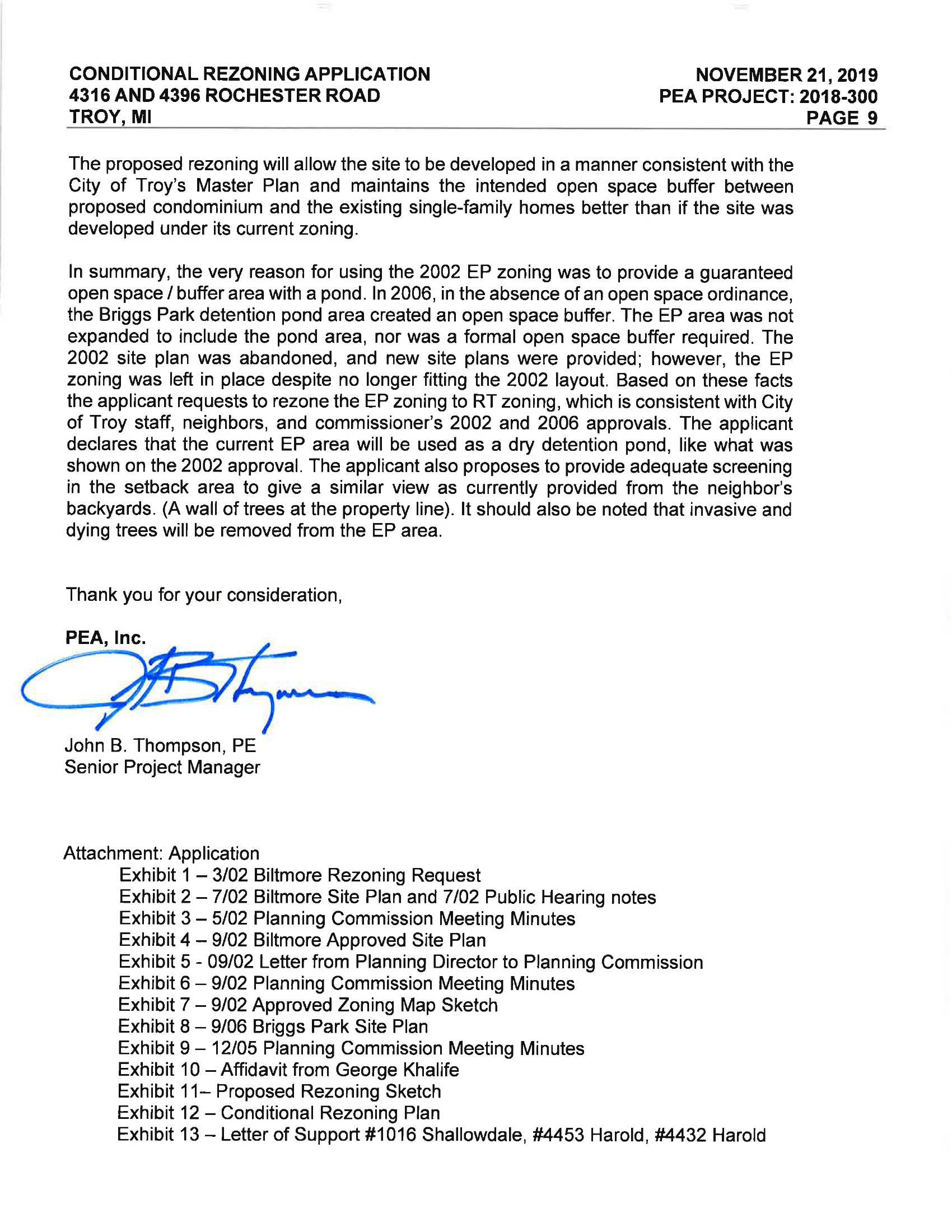 CONDITIONAL REZONING APPLICATION
4316 AND 4396 ROCHESTER ROAD
TROY, MI

NOVEMBER 21, 2019
PEA PROJECT: 2018-300
PAGE 9

The proposed rezoning will allow the site to be developed in a manner consistent with the City of Troy's Master Plan and maintains the intended open space buffer between proposed condominium and the existing single-family homes better than if the site was developed under its current zoning.

In summary, the very reason for using the 2002 EP zoning was to provide a guaranteed open space / buffer area with a pond. In 2006, in the absence of an open space ordinance, the Briggs Park detention pond area created an open space buffer. The EP area was not expanded to include the pond area, nor was a formal open space buffer required. The 2002 site plan was abandoned, and new site plans were provided; however, the EP zoning was left in place despite no longer fitting the 2002 layout. Based on these facts the applicant requests to rezone the EP zoning to RT zoning, which is consistent with City of Troy staff, neighbors, and commissioner's 2002 and 2006 approvals. The applicant declares that the current EP area will be used as a dry detention pond, like what was shown on the 2002 approval. The applicant also proposes to provide adequate screening in the setback area to give a similar view as currently provided from the neighbor's backyards. (A wall of trees at the property line). It should also be noted that invasive and dying trees will be removed from the EP area.

Thank you for your consideration,

PEA, Inc.

John B. Thompson, PE
Senior Project Manager

Attachment: Application
Exhibit 1 – 3/02 Biltmore Rezoning Request
Exhibit 2 – 7/02 Biltmore Site Plan and 7/02 Public Hearing notes
Exhibit 3 – 5/02 Planning Commission Meeting Minutes
Exhibit 4 – 9/02 Biltmore Approved Site Plan
Exhibit 5 - 09/02 Letter from Planning Director to Planning Commission
Exhibit 6 – 9/02 Planning Commission Meeting Minutes
Exhibit 7 – 9/02 Approved Zoning Map Sketch
Exhibit 8 – 9/06 Briggs Park Site Plan
Exhibit 9 – 12/05 Planning Commission Meeting Minutes
Exhibit 10 – Affidavit from George Khalife
Exhibit 11– Proposed Rezoning Sketch
Exhibit 12 – Conditional Rezoning Plan
Exhibit 13 – Letter of Support #1016 Shallowdale, #4453 Harold, #4432 Harold